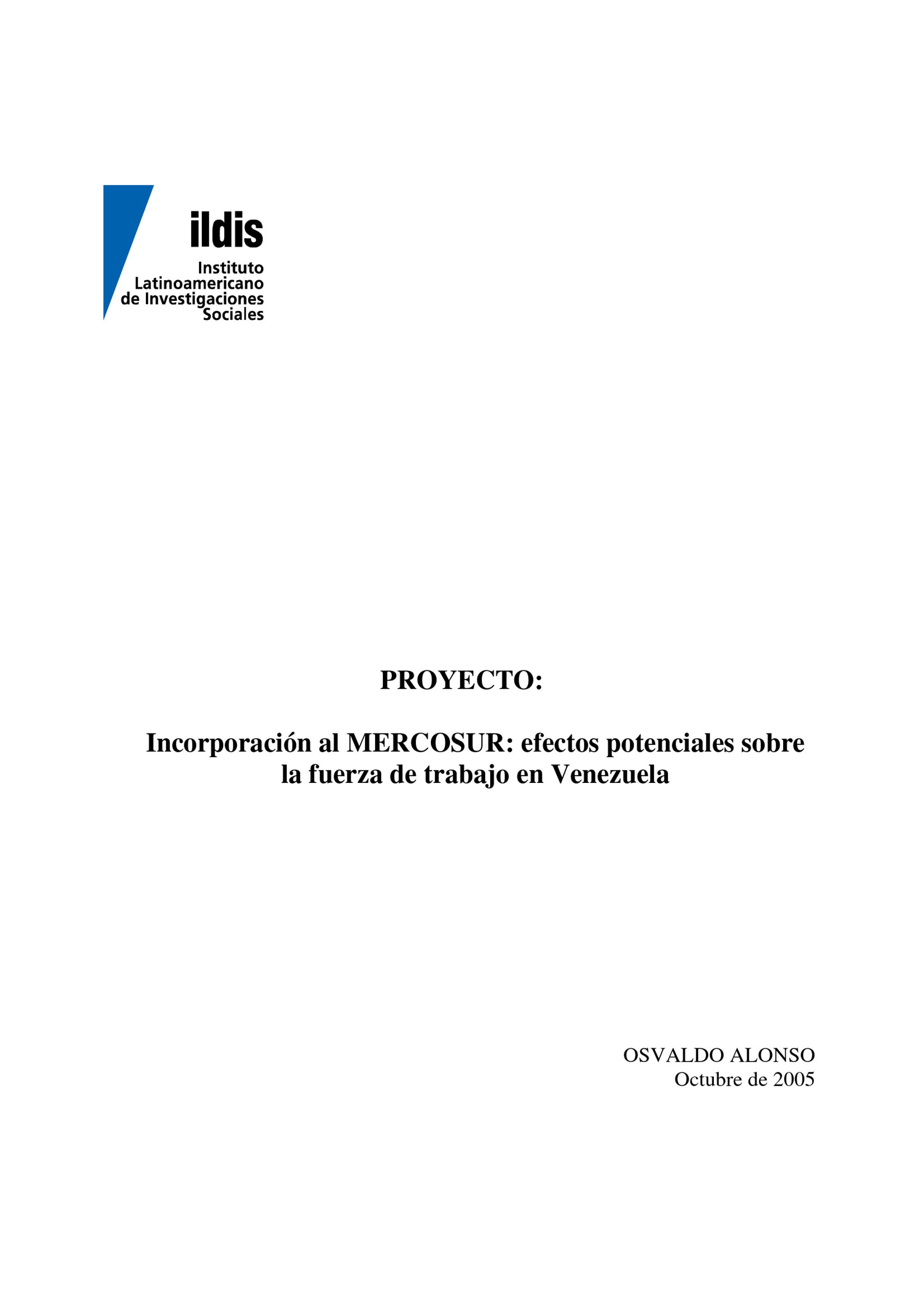 ildis
Instituto
Latinoamericano
de Investigaciones
Sociales

PROYECTO:

Incorporación al MERCOSUR: efectos potenciales sobre la fuerza de trabajo en Venezuela

OSVALDO ALONSO
Octubre de 2005